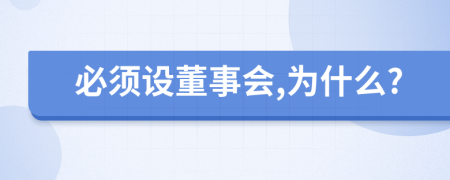 必须设董事会,为什么?